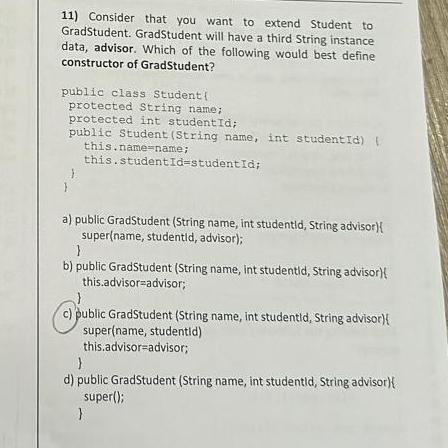 11) Consider that you want to extend Student to GradStudent. GradStudent will have a third String instance data, advisor. Which of the following would best define constructor of GradStudent?

public class Student{
 protected String name;
 protected int studentId;
 public Student(String name, int studentId) {
   this.name=name;
   this.studentId=studentId;
 }
}

a) public GradStudent (String name, int studentId, String advisor){
super(name, studentId, advisor);
}
b) public GradStudent (String name, int studentId, String advisor){
this.advisor=advisor;
}
c) public GradStudent (String name, int studentId, String advisor){
super(name, studentId)
this.advisor=advisor;
}
d) public GradStudent (String name, int studentId, String advisor){
super();
}